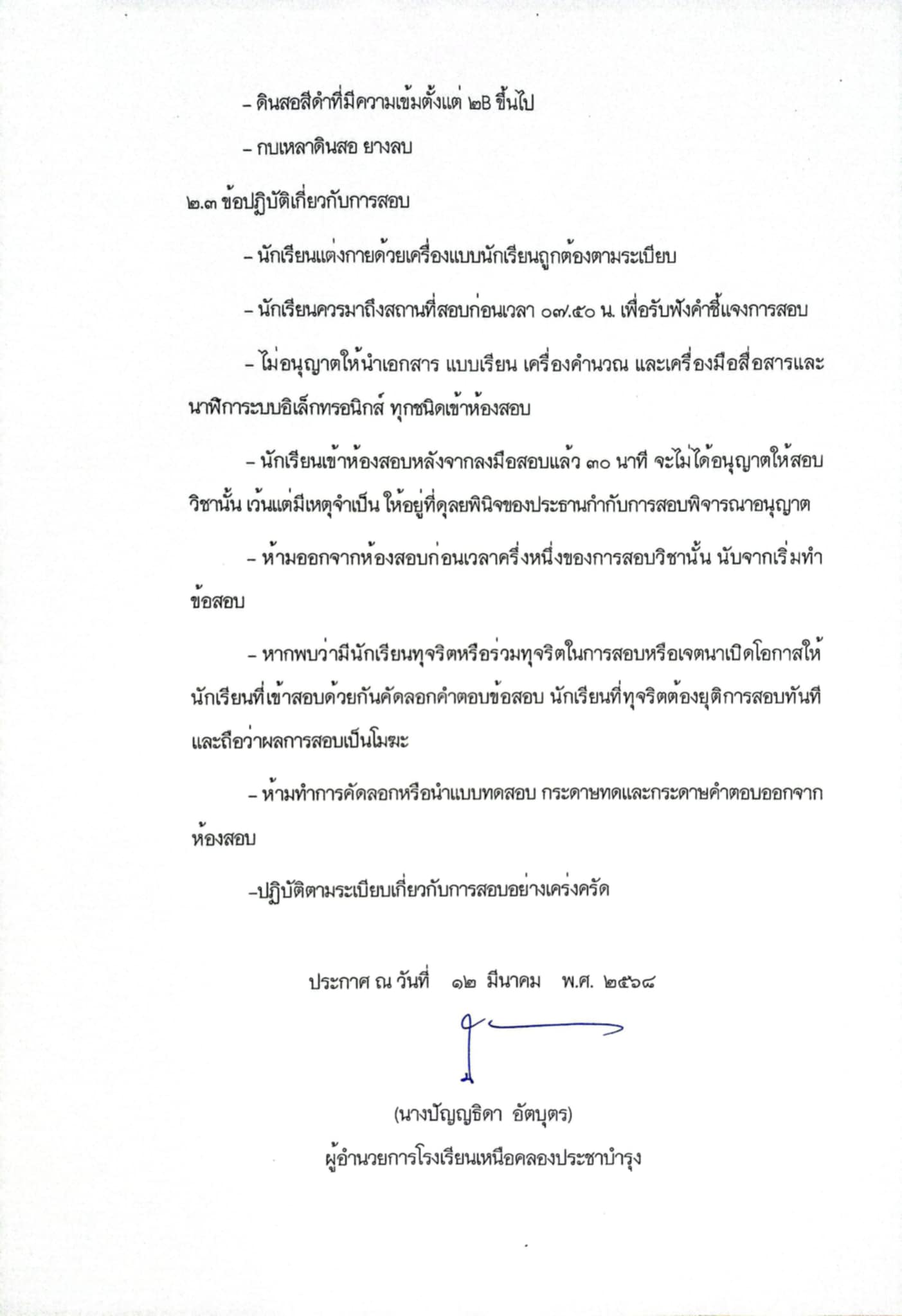 – ดินสอสีดำที่มีความเข้มตั้งแต่ ๒B ขึ้นไป

– กบเหลาดินสอ ยางลบ

๒.๓ ข้อปฏิบัติเกี่ยวกับการสอบ

– นักเรียนแต่งกายด้วยเครื่องแบบนักเรียนถูกต้องตามระเบียบ

– นักเรียนควรมาถึงสถานที่สอบก่อนเวลา ๐๗.๕๐ น. เพื่อรับฟังคำชี้แจงการสอบ

– ไม่อนุญาตให้นำเอกสาร แบบเรียน เครื่องคำนวณ และเครื่องมือสื่อสารและนาฬิการะบบอิเล็กทรอนิกส์ ทุกชนิดเข้าห้องสอบ

– นักเรียนเข้าห้องสอบหลังจากลงมือสอบแล้ว ๓๐ นาที จะไม่ได้อนุญาตให้สอบวิชานั้น เว้นแต่มีเหตุจำเป็น ให้อยู่ที่ดุลยพินิจของประธานกำกับการสอบพิจารณาอนุญาต

– ห้ามออกจากห้องสอบก่อนเวลาครึ่งหนึ่งของการสอบวิชานั้น นับจากเริ่มทำข้อสอบ

– หากพบว่ามีนักเรียนทุจริตหรือร่วมทุจริตในการสอบหรือเจตนาเปิดโอกาสให้นักเรียนที่เข้าสอบด้วยกันคัดลอกคำตอบข้อสอบ นักเรียนที่ทุจริตต้องยุติการสอบทันทีและถือว่าผลการสอบเป็นโมฆะ

– ห้ามทำการคัดลอกหรือนำแบบทดสอบ กระดาษทดและกระดาษคำตอบออกจากห้องสอบ

–ปฏิบัติตามระเบียบเกี่ยวกับการสอบอย่างเคร่งครัด

ประกาศ ณ วันที่ ๑๒ มีนาคม พ.ศ. ๒๕๖๘

(นางปัญญธิดา อัตบุตร)
ผู้อำนวยการโรงเรียนเหนือคลองประชาบำรุง